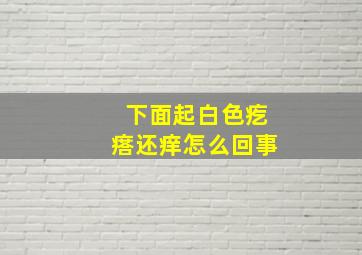 下面起白色疙瘩还痒怎么回事